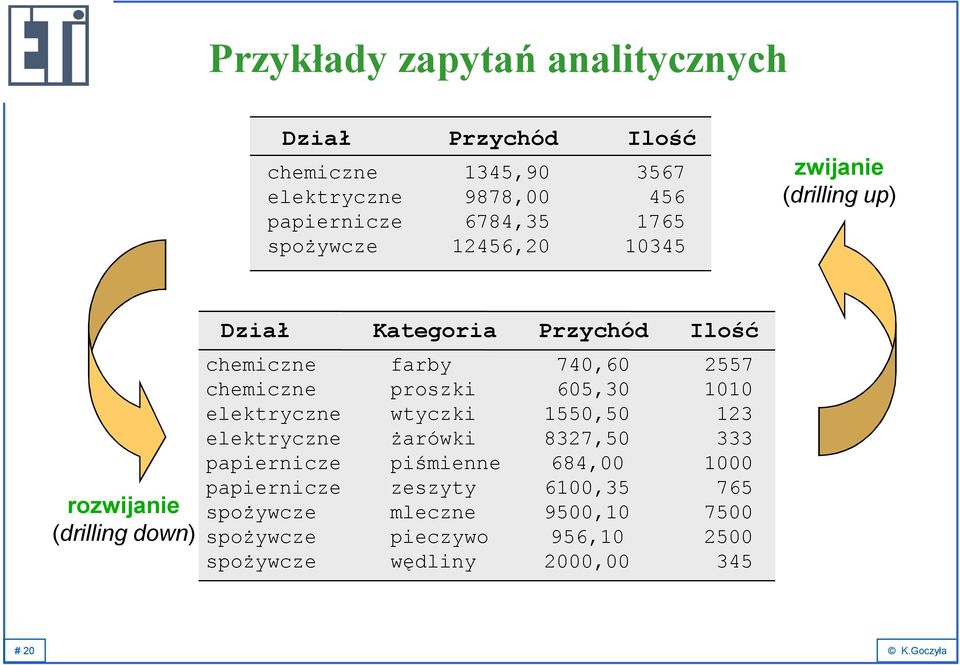 ETI

Przykłady zapytań analitycznych

| Dział | Przychód | Ilość |
|---|---|---|
| chemiczne | 1345,90 | 3567 |
| elektryczne | 9878,00 | 456 |
| papiernicze | 6784,35 | 1765 |
| spożywcze | 12456,20 | 10345 |

zwijanie
(drilling up)

| Dział | Kategoria | Przychód | Ilość |
|---|---|---|---|
| chemiczne | farby | 740,60 | 2557 |
| chemiczne | proszki | 605,30 | 1010 |
| elektryczne | wtyczki | 1550,50 | 123 |
| elektryczne | żarówki | 8327,50 | 333 |
| papiernicze | piśmienne | 684,00 | 1000 |
| papiernicze | zeszyty | 6100,35 | 765 |
| spożywcze | mleczne | 9500,10 | 7500 |
| spożywcze | pieczywo | 956,10 | 2500 |
| spożywcze | wędliny | 2000,00 | 345 |

rozwijanie
(drilling down)

# 20

© K.Goczyła